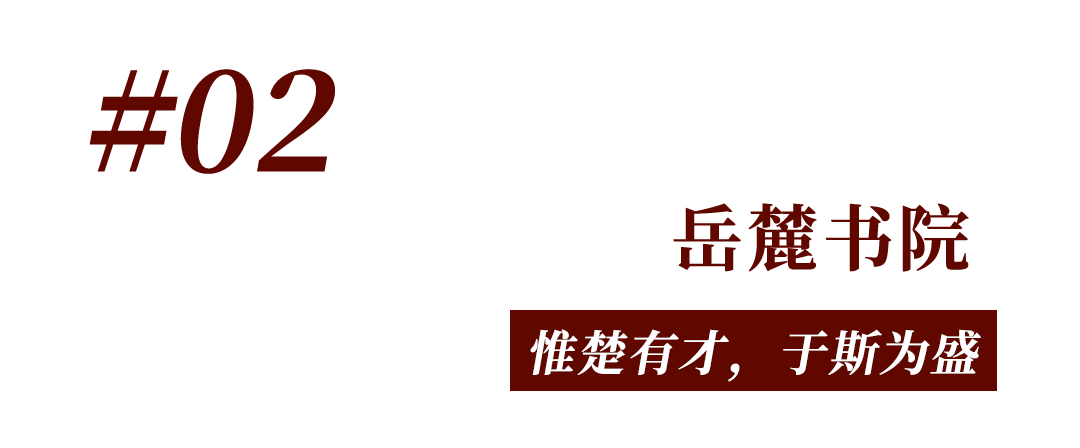 #02

岳麓书院

惟楚有才，于斯为盛